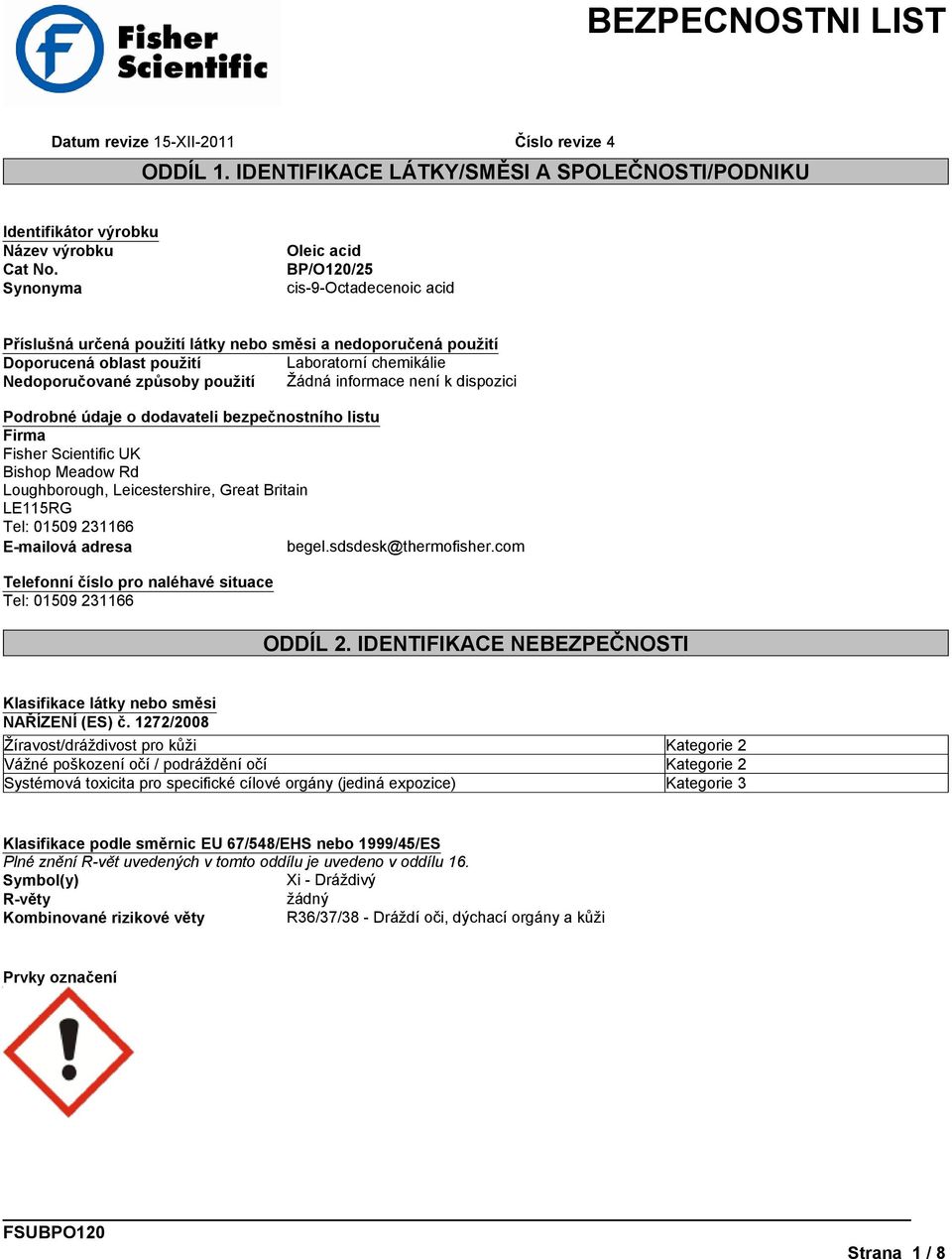 Fisher Scientific

BEZPECNOSTNI LIST

Datum revize 15-XII-2011

Číslo revize 4

ODDÍL 1. IDENTIFIKACE LÁTKY/SMĚSI A SPOLEČNOSTI/PODNIKU

Identifikátor výrobku
Název výrobku Oleic acid
Cat No. BP/O120/25
Synonyma cis-9-Octadecenoic acid

Příslušná určená použití látky nebo směsi a nedoporučená použití
Doporucená oblast použití Laboratorní chemikálie
Nedoporučované způsoby použití Žádná informace není k dispozici

Podrobné údaje o dodavateli bezpečnostního listu
Firma
Fisher Scientific UK
Bishop Meadow Rd
Loughborough, Leicestershire, Great Britain
LE115RG
Tel: 01509 231166
E-mailová adresa begel.sdsdesk@thermofisher.com

Telefonní číslo pro naléhavé situace
Tel: 01509 231166

ODDÍL 2. IDENTIFIKACE NEBEZPEČNOSTI

Klasifikace látky nebo směsi
NAŘÍZENÍ (ES) č. 1272/2008

| Žíravost/dráždivost pro kůži | Kategorie 2 |
|---|---|
| Vážné poškození očí / podráždění očí | Kategorie 2 |
| Systémová toxicita pro specifické cílové orgány (jediná expozice) | Kategorie 3 |

Klasifikace podle směrnic EU 67/548/EHS nebo 1999/45/ES
Plné znění R-vět uvedených v tomto oddílu je uvedeno v oddílu 16.
Symbol(y) Xi - Dráždivý
R-věty žádný
Kombinované rizikové věty R36/37/38 - Dráždí oči, dýchací orgány a kůži

Prvky označení

FSUBPO120

Strana 1 / 8